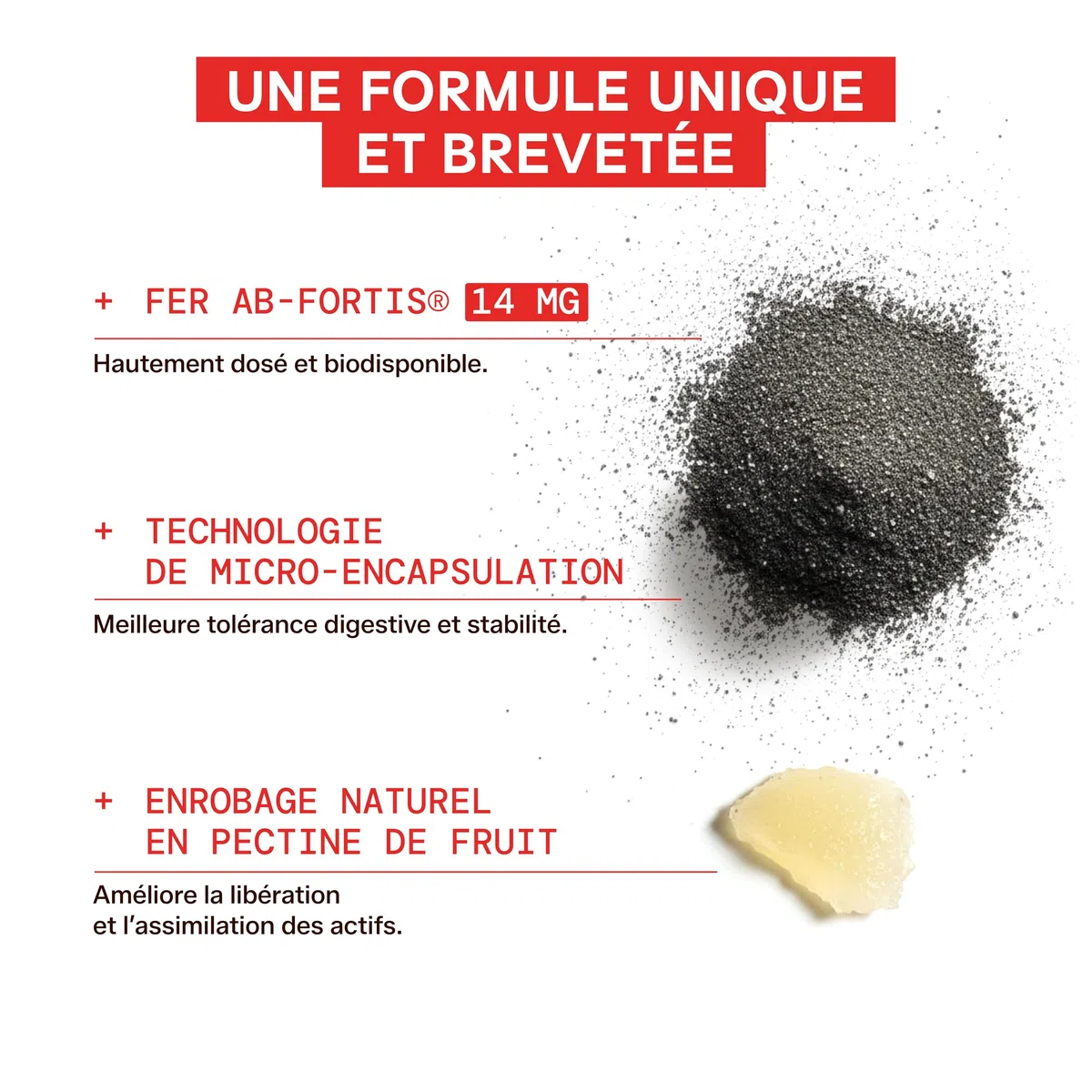 UNE FORMULE UNIQUE ET BREVETÉE

+ FER AB-FORTIS® 14 MG

Hautement dosé et biodisponible.

+ TECHNOLOGIE DE MICRO-ENCAPSULATION

Meilleure tolérance digestive et stabilité.

+ ENROBAGE NATUREL EN PECTINE DE FRUIT

Améliore la libération et l'assimilation des actifs.